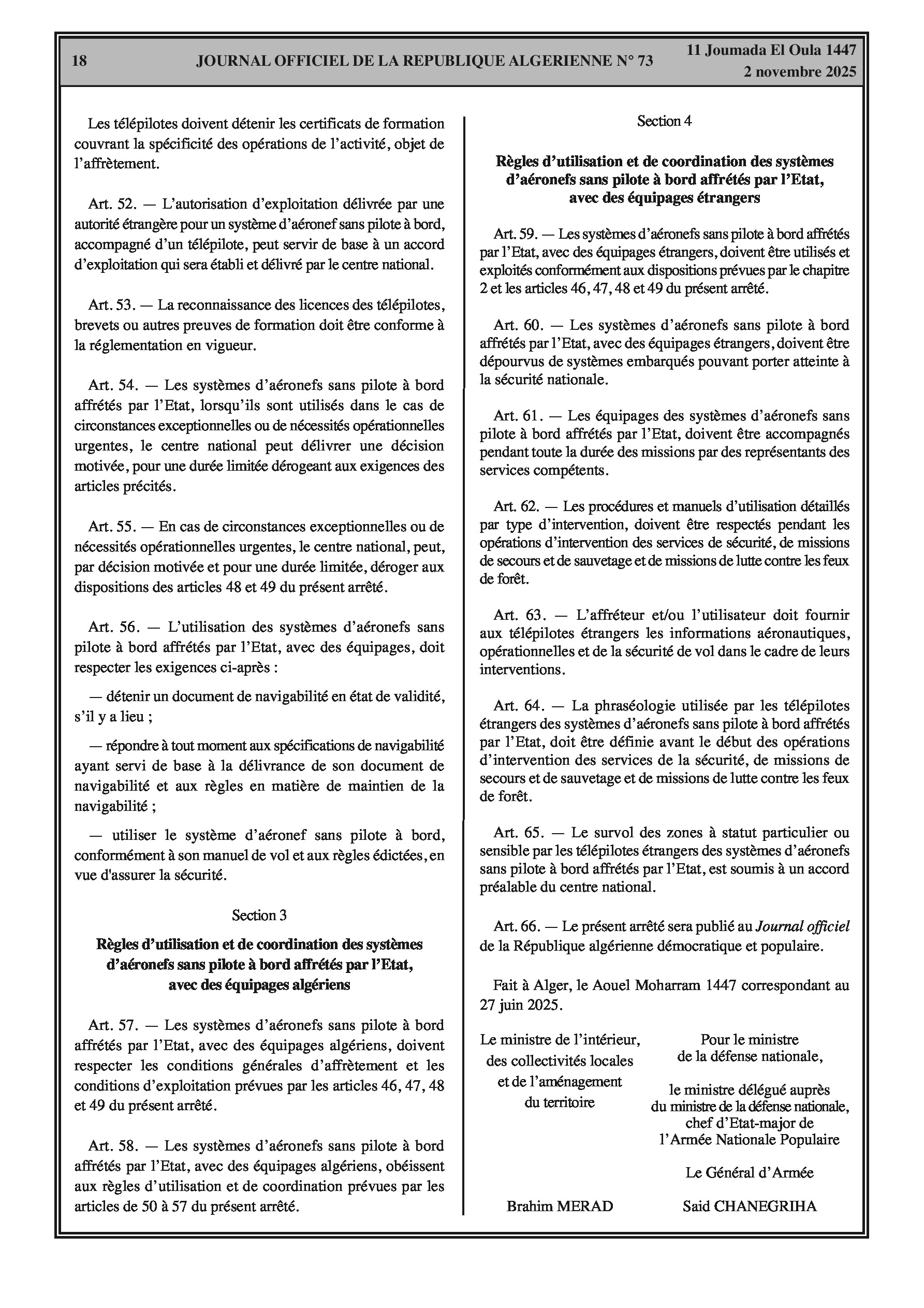 18 JOURNAL OFFICIEL DE LA REPUBLIQUE ALGERIENNE N° 73 11 Joumada El Oula 1447
2 novembre 2025

Les télépilotes doivent détenir les certificats de formation couvrant la spécificité des opérations de l'activité, objet de l'affrètement.

Art. 52. — L'autorisation d'exploitation délivrée par une autorité étrangère pour un système d'aéronef sans pilote à bord, accompagné d'un télépilote, peut servir de base à un accord d'exploitation qui sera établi et délivré par le centre national.

Art. 53. — La reconnaissance des licences des télépilotes, brevets ou autres preuves de formation doit être conforme à la réglementation en vigueur.

Art. 54. — Les systèmes d'aéronefs sans pilote à bord affrétés par l'Etat, lorsqu'ils sont utilisés dans le cas de circonstances exceptionnelles ou de nécessités opérationnelles urgentes, le centre national peut délivrer une décision motivée, pour une durée limitée dérogeant aux exigences des articles précités.

Art. 55. — En cas de circonstances exceptionnelles ou de nécessités opérationnelles urgentes, le centre national, peut, par décision motivée et pour une durée limitée, déroger aux dispositions des articles 48 et 49 du présent arrêté.

Art. 56. — L'utilisation des systèmes d'aéronefs sans pilote à bord affrétés par l'Etat, avec des équipages, doit respecter les exigences ci-après :

— détenir un document de navigabilité en état de validité, s'il y a lieu ;

— répondre à tout moment aux spécifications de navigabilité ayant servi de base à la délivrance de son document de navigabilité et aux règles en matière de maintien de la navigabilité ;

— utiliser le système d'aéronef sans pilote à bord, conformément à son manuel de vol et aux règles édictées, en vue d'assurer la sécurité.

Section 3

Règles d'utilisation et de coordination des systèmes d'aéronefs sans pilote à bord affrétés par l'Etat, avec des équipages algériens

Art. 57. — Les systèmes d'aéronefs sans pilote à bord affrétés par l'Etat, avec des équipages algériens, doivent respecter les conditions générales d'affrètement et les conditions d'exploitation prévues par les articles 46, 47, 48 et 49 du présent arrêté.

Art. 58. — Les systèmes d'aéronefs sans pilote à bord affrétés par l'Etat, avec des équipages algériens, obéissent aux règles d'utilisation et de coordination prévues par les articles de 50 à 57 du présent arrêté.

Section 4

Règles d'utilisation et de coordination des systèmes d'aéronefs sans pilote à bord affrétés par l'Etat, avec des équipages étrangers

Art. 59. — Les systèmes d'aéronefs sans pilote à bord affrétés par l'Etat, avec des équipages étrangers, doivent être utilisés et exploités conformément aux dispositions prévues par le chapitre 2 et les articles 46, 47, 48 et 49 du présent arrêté.

Art. 60. — Les systèmes d'aéronefs sans pilote à bord affrétés par l'Etat, avec des équipages étrangers, doivent être dépourvus de systèmes embarqués pouvant porter atteinte à la sécurité nationale.

Art. 61. — Les équipages des systèmes d'aéronefs sans pilote à bord affrétés par l'Etat, doivent être accompagnés pendant toute la durée des missions par des représentants des services compétents.

Art. 62. — Les procédures et manuels d'utilisation détaillés par type d'intervention, doivent être respectés pendant les opérations d'intervention des services de sécurité, de missions de secours et de sauvetage et de missions de lutte contre les feux de forêt.

Art. 63. — L'affréteur et/ou l'utilisateur doit fournir aux télépilotes étrangers les informations aéronautiques, opérationnelles et de la sécurité de vol dans le cadre de leurs interventions.

Art. 64. — La phraséologie utilisée par les télépilotes étrangers des systèmes d'aéronefs sans pilote à bord affrétés par l'Etat, doit être définie avant le début des opérations d'intervention des services de la sécurité, de missions de secours et de sauvetage et de missions de lutte contre les feux de forêt.

Art. 65. — Le survol des zones à statut particulier ou sensible par les télépilotes étrangers des systèmes d'aéronefs sans pilote à bord affrétés par l'Etat, est soumis à un accord préalable du centre national.

Art. 66. — Le présent arrêté sera publié au Journal officiel de la République algérienne démocratique et populaire.

Fait à Alger, le Aouel Moharram 1447 correspondant au 27 juin 2025.

Le ministre de l'intérieur, des collectivités locales et de l'aménagement du territoire

Brahim MERAD

Pour le ministre de la défense nationale,

le ministre délégué auprès du ministre de la défense nationale, chef d'Etat-major de l'Armée Nationale Populaire

Le Général d'Armée

Said CHANEGRIHA